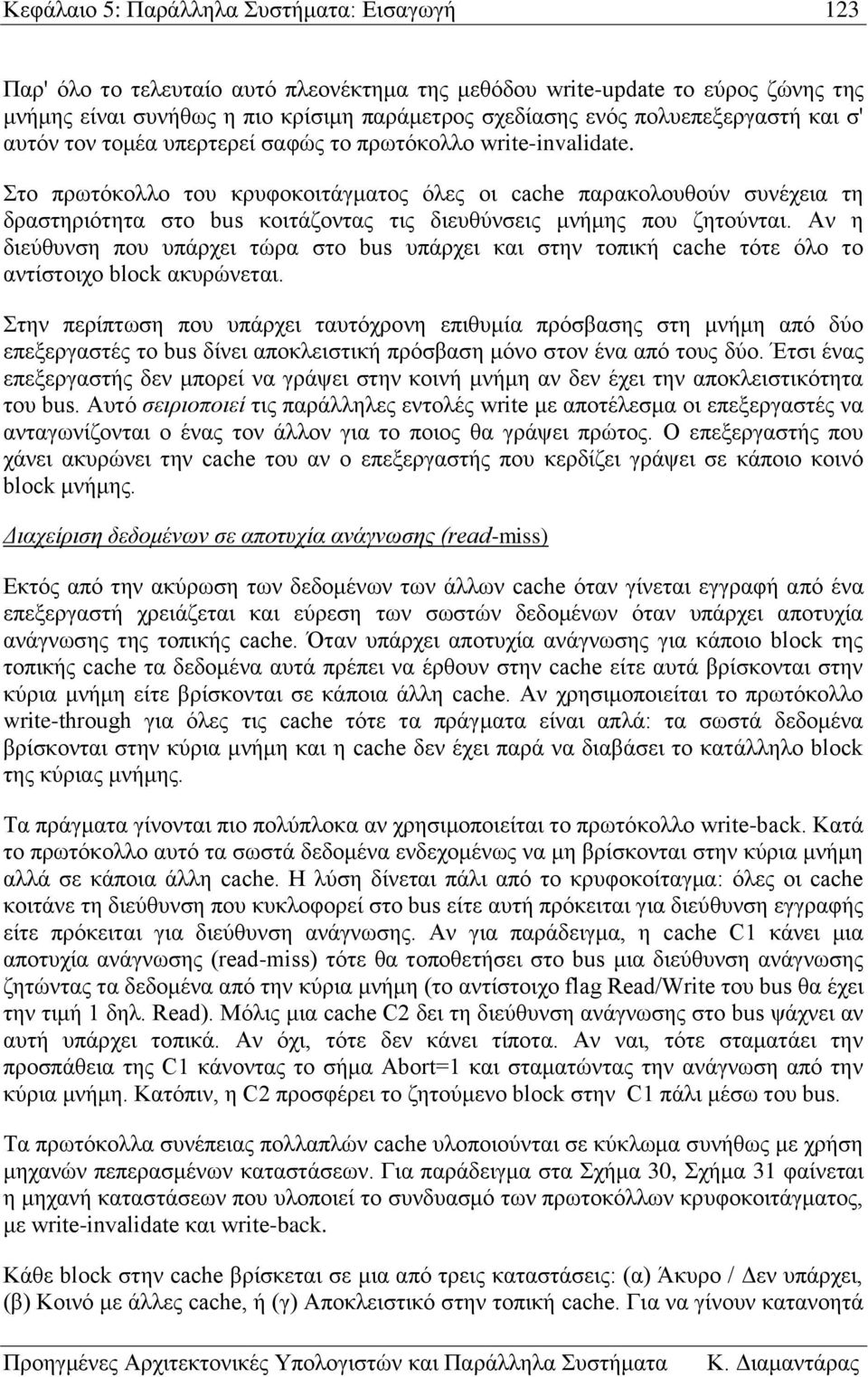 Κεφάλαιο 5: Παράλληλα Συστήματα: Εισαγωγή 123

Παρ' όλο το τελευταίο αυτό πλεονέκτημα της μεθόδου write-update το εύρος ζώνης της μνήμης είναι συνήθως η πιο κρίσιμη παράμετρος σχεδίασης ενός πολυεπεξεργαστή και σ' αυτόν τον τομέα υπερτερεί σαφώς το πρωτόκολλο write-invalidate.

Στο πρωτόκολλο του κρυφοκοιτάγματος όλες οι cache παρακολουθούν συνέχεια τη δραστηριότητα στο bus κοιτάζοντας τις διευθύνσεις μνήμης που ζητούνται. Αν η διεύθυνση που υπάρχει τώρα στο bus υπάρχει και στην τοπική cache τότε όλο το αντίστοιχο block ακυρώνεται.

Στην περίπτωση που υπάρχει ταυτόχρονη επιθυμία πρόσβασης στη μνήμη από δύο επεξεργαστές το bus δίνει αποκλειστική πρόσβαση μόνο στον ένα από τους δύο. Έτσι ένας επεξεργαστής δεν μπορεί να γράψει στην κοινή μνήμη αν δεν έχει την αποκλειστικότητα του bus. Αυτό σειριοποιεί τις παράλληλες εντολές write με αποτέλεσμα οι επεξεργαστές να ανταγωνίζονται ο ένας τον άλλον για το ποιος θα γράψει πρώτος. Ο επεξεργαστής που χάνει ακυρώνει την cache του αν ο επεξεργαστής που κερδίζει γράψει σε κάποιο κοινό block μνήμης.

Διαχείριση δεδομένων σε αποτυχία ανάγνωσης (read-miss)

Εκτός από την ακύρωση των δεδομένων των άλλων cache όταν γίνεται εγγραφή από ένα επεξεργαστή χρειάζεται και εύρεση των σωστών δεδομένων όταν υπάρχει αποτυχία ανάγνωσης της τοπικής cache. Όταν υπάρχει αποτυχία ανάγνωσης για κάποιο block της τοπικής cache τα δεδομένα αυτά πρέπει να έρθουν στην cache είτε αυτά βρίσκονται στην κύρια μνήμη είτε βρίσκονται σε κάποια άλλη cache. Αν χρησιμοποιείται το πρωτόκολλο write-through για όλες τις cache τότε τα πράγματα είναι απλά: τα σωστά δεδομένα βρίσκονται στην κύρια μνήμη και η cache δεν έχει παρά να διαβάσει το κατάλληλο block της κύριας μνήμης.

Τα πράγματα γίνονται πιο πολύπλοκα αν χρησιμοποιείται το πρωτόκολλο write-back. Κατά το πρωτόκολλο αυτό τα σωστά δεδομένα ενδεχομένως να μη βρίσκονται στην κύρια μνήμη αλλά σε κάποια άλλη cache. Η λύση δίνεται πάλι από το κρυφοκοίταγμα: όλες οι cache κοιτάνε τη διεύθυνση που κυκλοφορεί στο bus είτε αυτή πρόκειται για διεύθυνση εγγραφής είτε πρόκειται για διεύθυνση ανάγνωσης. Αν για παράδειγμα, η cache C1 κάνει μια αποτυχία ανάγνωσης (read-miss) τότε θα τοποθετήσει στο bus μια διεύθυνση ανάγνωσης ζητώντας τα δεδομένα από την κύρια μνήμη (το αντίστοιχο flag Read/Write του bus θα έχει την τιμή 1 δηλ. Read). Μόλις μια cache C2 δει τη διεύθυνση ανάγνωσης στο bus ψάχνει αν αυτή υπάρχει τοπικά. Αν όχι, τότε δεν κάνει τίποτα. Αν ναι, τότε σταματάει την προσπάθεια της C1 κάνοντας το σήμα Abort=1 και σταματώντας την ανάγνωση από την κύρια μνήμη. Κατόπιν, η C2 προσφέρει το ζητούμενο block στην C1 πάλι μέσω του bus.

Τα πρωτόκολλα συνέπειας πολλαπλών cache υλοποιούνται σε κύκλωμα συνήθως με χρήση μηχανών πεπερασμένων καταστάσεων. Για παράδειγμα στα Σχήμα 30, Σχήμα 31 φαίνεται η μηχανή καταστάσεων που υλοποιεί το συνδυασμό των πρωτοκόλλων κρυφοκοιτάγματος, με write-invalidate και write-back.

Κάθε block στην cache βρίσκεται σε μια από τρεις καταστάσεις: (α) Άκυρο / Δεν υπάρχει, (β) Κοινό με άλλες cache, ή (γ) Αποκλειστικό στην τοπική cache. Για να γίνουν κατανοητά

Προηγμένες Αρχιτεκτονικές Υπολογιστών και Παράλληλα Συστήματα Κ. Διαμαντάρας